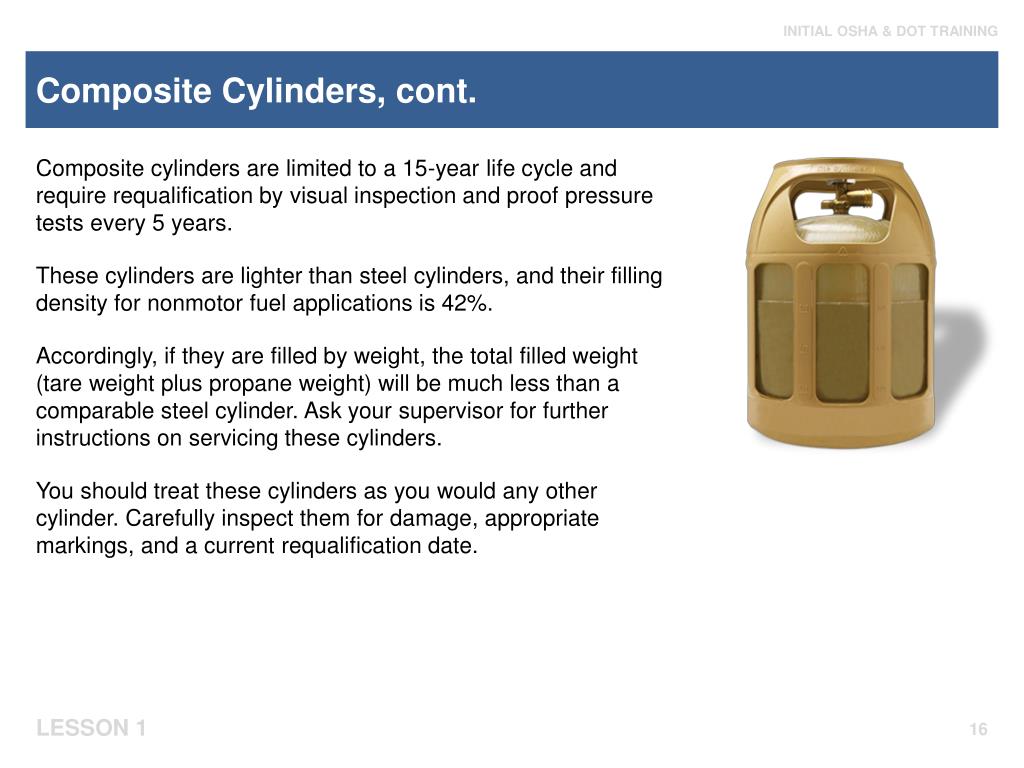 INITIAL OSHA & DOT TRAINING

Composite Cylinders, cont.

Composite cylinders are limited to a 15-year life cycle and require requalification by visual inspection and proof pressure tests every 5 years.

These cylinders are lighter than steel cylinders, and their filling density for nonmotor fuel applications is 42%.

Accordingly, if they are filled by weight, the total filled weight (tare weight plus propane weight) will be much less than a comparable steel cylinder. Ask your supervisor for further instructions on servicing these cylinders.

You should treat these cylinders as you would any other cylinder. Carefully inspect them for damage, appropriate markings, and a current requalification date.

LESSON 1

16